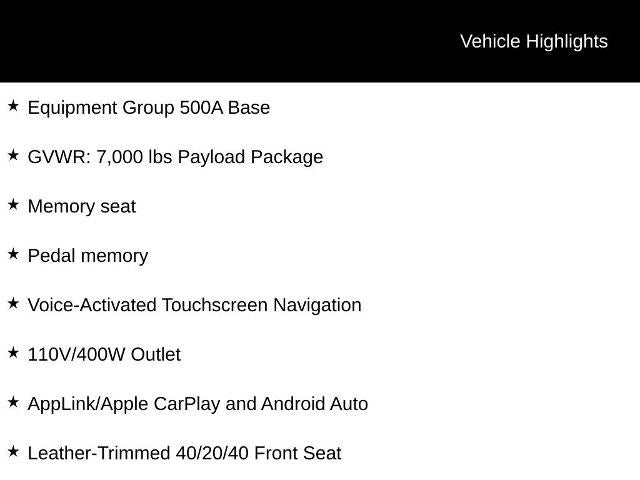 Vehicle Highlights

★ Equipment Group 500A Base

★ GVWR: 7,000 lbs Payload Package

★ Memory seat

★ Pedal memory

★ Voice-Activated Touchscreen Navigation

★ 110V/400W Outlet

★ AppLink/Apple CarPlay and Android Auto

★ Leather-Trimmed 40/20/40 Front Seat